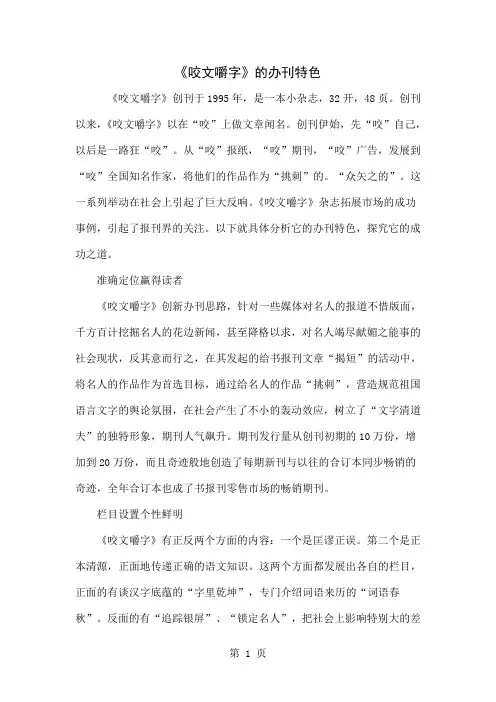 《咬文嚼字》的办刊特色

《咬文嚼字》创刊于1995年，是一本小杂志，32开，48页。创刊以来，《咬文嚼字》以在“咬”上做文章闻名。创刊伊始，先“咬”自己，以后是一路狂“咬”。从“咬”报纸，“咬”期刊，“咬”广告，发展到“咬”全国知名作家，将他们的作品作为“挑刺”的。“众矢之的”。这一系列举动在社会上引起了巨大反响。《咬文嚼字》杂志拓展市场的成功事例，引起了报刊界的关注。以下就具体分析它的办刊特色，探究它的成功之道。

准确定位赢得读者

《咬文嚼字》创新办刊思路，针对一些媒体对名人的报道不惜版面，千方百计挖掘名人的花边新闻，甚至降格以求，对名人竭尽献媚之能事的社会现状，反其意而行之，在其发起的给书报刊文章“揭短”的活动中，将名人的作品作为首选目标，通过给名人的作品“挑刺”，营造规范祖国语言文字的舆论氛围，在社会产生了不小的轰动效应，树立了“文字清道夫”的独特形象，期刊人气飙升。期刊发行量从创刊初期的10万份，增加到20万份，而且奇迹般地创造了每期新刊与以往的合订本同步畅销的奇迹，全年合订本也成了书报刊零售市场的畅销期刊。

栏目设置个性鲜明

《咬文嚼字》有正反两个方面的内容：一个是匡谬正误。第二个是正本清源，正面地传递正确的语文知识。这两个方面都发展出各自的栏目，正面的有谈汉字底蕴的“字里乾坤”，专门介绍词语来历的“词语春秋”。反面的有“追踪银屏”、“锁定名人”，把社会上影响特别大的差

第 1 页